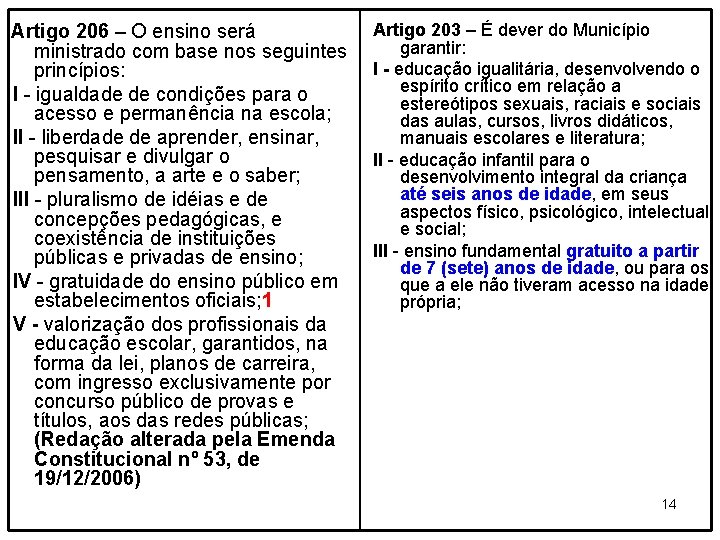 Artigo 206 – O ensino será ministrado com base nos seguintes princípios:

I - igualdade de condições para o acesso e permanência na escola;

II - liberdade de aprender, ensinar, pesquisar e divulgar o pensamento, a arte e o saber;

III - pluralismo de idéias e de concepções pedagógicas, e coexistência de instituições públicas e privadas de ensino;

IV - gratuidade do ensino público em estabelecimentos oficiais;1

V - valorização dos profissionais da educação escolar, garantidos, na forma da lei, planos de carreira, com ingresso exclusivamente por concurso público de provas e títulos, aos das redes públicas; (Redação alterada pela Emenda Constitucional nº 53, de 19/12/2006)

Artigo 203 – É dever do Município garantir:

I - educação igualitária, desenvolvendo o espírito crítico em relação a estereótipos sexuais, raciais e sociais das aulas, cursos, livros didáticos, manuais escolares e literatura;

II - educação infantil para o desenvolvimento integral da criança até seis anos de idade, em seus aspectos físico, psicológico, intelectual e social;

III - ensino fundamental gratuito a partir de 7 (sete) anos de idade, ou para os que a ele não tiveram acesso na idade própria;

14